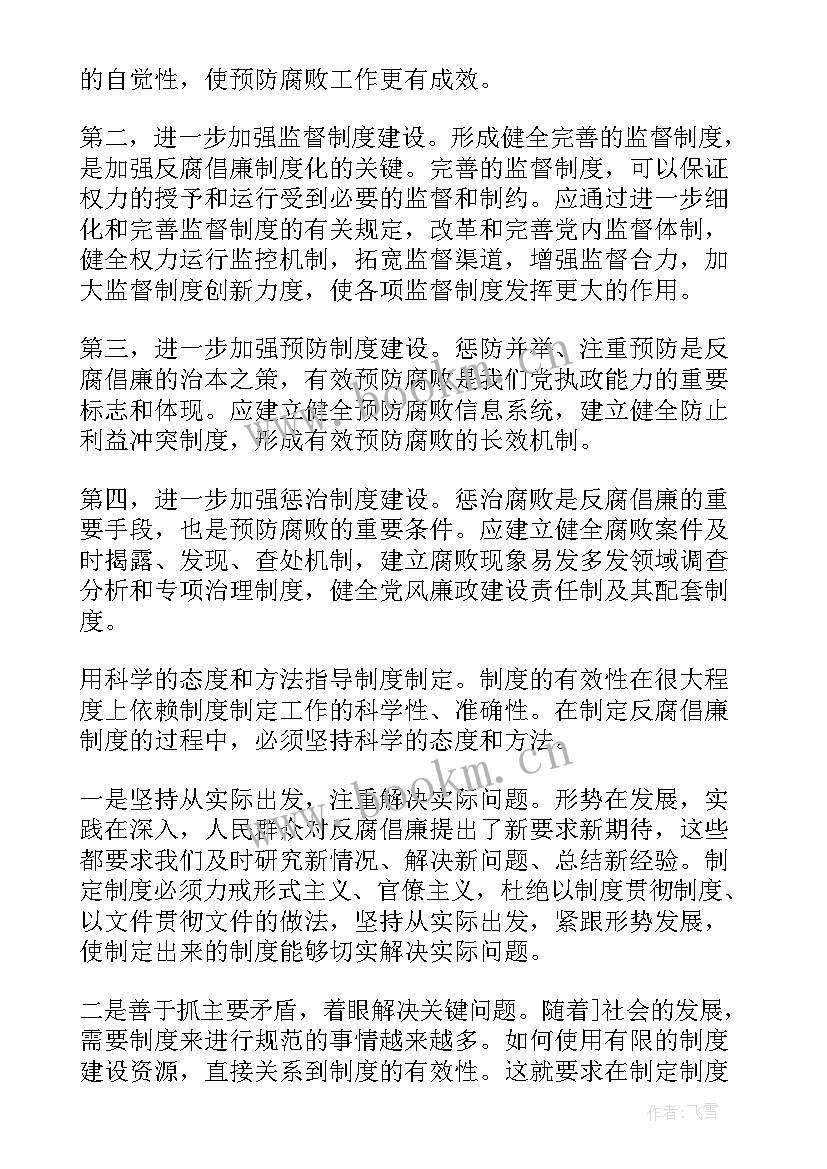 的自觉性，使预防腐败工作更有成效。

第二，进一步加强监督制度建设。形成健全完善的监督制度，是加强反腐倡廉制度化的关键。完善的监督制度，可以保证权力的授予和运行受到必要的监督和制约。应通过进一步细化和完善监督制度的有关规定，改革和完善党内监督体制，健全权力运行监控机制，拓宽监督渠道，增强监督合力，加大监督制度创新力度，使各项监督制度发挥更大的作用。

第三，进一步加强预防制度建设。惩防并举、注重预防是反腐倡廉的治本之策，有效预防腐败是我们党执政能力的重要标志和体现。应建立健全预防腐败信息系统，建立健全防止利益冲突制度，形成有效预防腐败的长效机制。

第四，进一步加强惩治制度建设。惩治腐败是反腐倡廉的重要手段，也是预防腐败的重要条件。应建立健全腐败案件及时揭露、发现、查处机制，建立腐败现象易发多发领域调查分析和专项治理制度，健全党风廉政建设责任制及其配套制度。

用科学的态度和方法指导制度制定。制度的有效性在很大程度上依赖制度制定工作的科学性、准确性。在制定反腐倡廉制度的过程中，必须坚持科学的态度和方法。

一是坚持从实际出发，注重解决实际问题。形势在发展，实践在深入，人民群众对反腐倡廉提出了新要求新期待，这些都要求我们及时研究新情况、解决新问题、总结新经验。制定制度必须力戒形式主义、官僚主义，杜绝以制度贯彻制度、以文件贯彻文件的做法，坚持从实际出发，紧跟形势发展，使制定出来的制度能够切实解决实际问题。

二是善于抓主要矛盾，着眼解决关键问题。随着]社会的发展，需要制度来进行规范的事情越来越多。如何使用有限的制度建设资源，直接关系到制度的有效性。这就要求在制定制度

www.bookm.cn

作者：飞雪